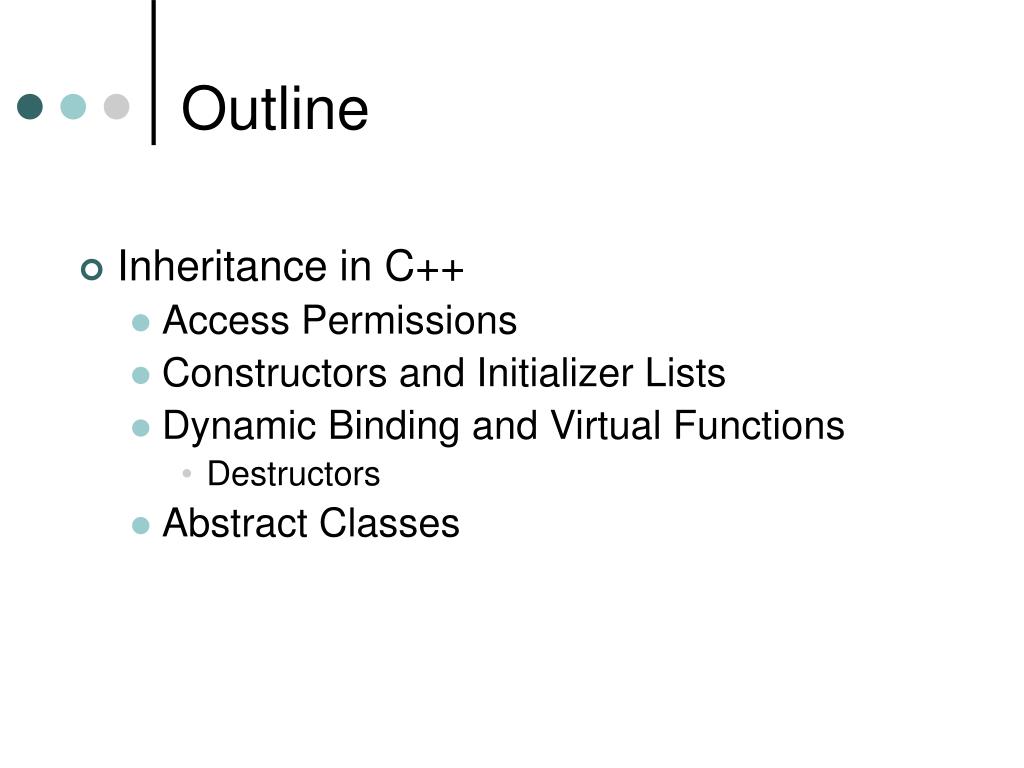 Outline

Inheritance in C++
Access Permissions
Constructors and Initializer Lists
Dynamic Binding and Virtual Functions
Destructors
Abstract Classes